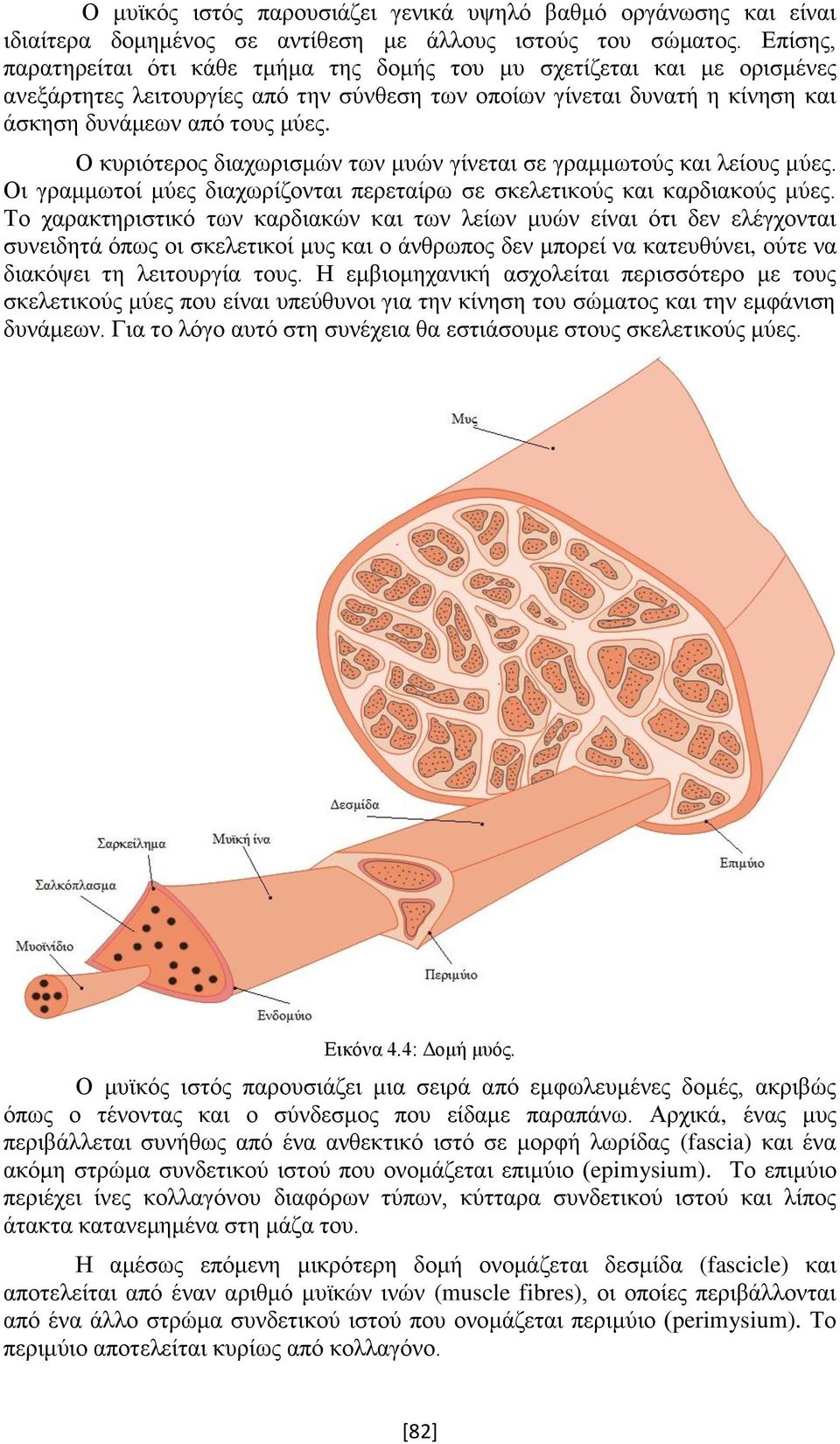 Ο μυϊκός ιστός παρουσιάζει γενικά υψηλό βαθμό οργάνωσης και είναι ιδιαίτερα δομημένος σε αντίθεση με άλλους ιστούς του σώματος. Επίσης, παρατηρείται ότι κάθε τμήμα της δομής του μυ σχετίζεται και με ορισμένες ανεξάρτητες λειτουργίες από την σύνθεση των οποίων γίνεται δυνατή η κίνηση και άσκηση δυνάμεων από τους μύες.

Ο κυριότερος διαχωρισμών των μυών γίνεται σε γραμμωτούς και λείους μύες. Οι γραμμωτοί μύες διαχωρίζονται περεταίρω σε σκελετικούς και καρδιακούς μύες. Το χαρακτηριστικό των καρδιακών και των λείων μυών είναι ότι δεν ελέγχονται συνειδητά όπως οι σκελετικοί μυς και ο άνθρωπος δεν μπορεί να κατευθύνει, ούτε να διακόψει τη λειτουργία τους. Η εμβιομηχανική ασχολείται περισσότερο με τους σκελετικούς μύες που είναι υπεύθυνοι για την κίνηση του σώματος και την εμφάνιση δυνάμεων. Για το λόγο αυτό στη συνέχεια θα εστιάσουμε στους σκελετικούς μύες.

Μυς

Δεσμίδα

Σαρκείλημα

Μυϊκή ίνα

Σαλκόπλασμα

Επιμύιο

Μυοϊνίδιο

Περιμύιο

Ενδομύιο

Εικόνα 4.4: Δομή μυός.

Ο μυϊκός ιστός παρουσιάζει μια σειρά από εμφωλευμένες δομές, ακριβώς όπως ο τένοντας και ο σύνδεσμος που είδαμε παραπάνω. Αρχικά, ένας μυς περιβάλλεται συνήθως από ένα ανθεκτικό ιστό σε μορφή λωρίδας (fascia) και ένα ακόμη στρώμα συνδετικού ιστού που ονομάζεται επιμύιο (epimysium). Το επιμύιο περιέχει ίνες κολλαγόνου διαφόρων τύπων, κύτταρα συνδετικού ιστού και λίπος άτακτα κατανεμημένα στη μάζα του.

Η αμέσως επόμενη μικρότερη δομή ονομάζεται δεσμίδα (fascicle) και αποτελείται από έναν αριθμό μυϊκών ινών (muscle fibres), οι οποίες περιβάλλονται από ένα άλλο στρώμα συνδετικού ιστού που ονομάζεται περιμύιο (perimysium). Το περιμύιο αποτελείται κυρίως από κολλαγόνο.

[82]